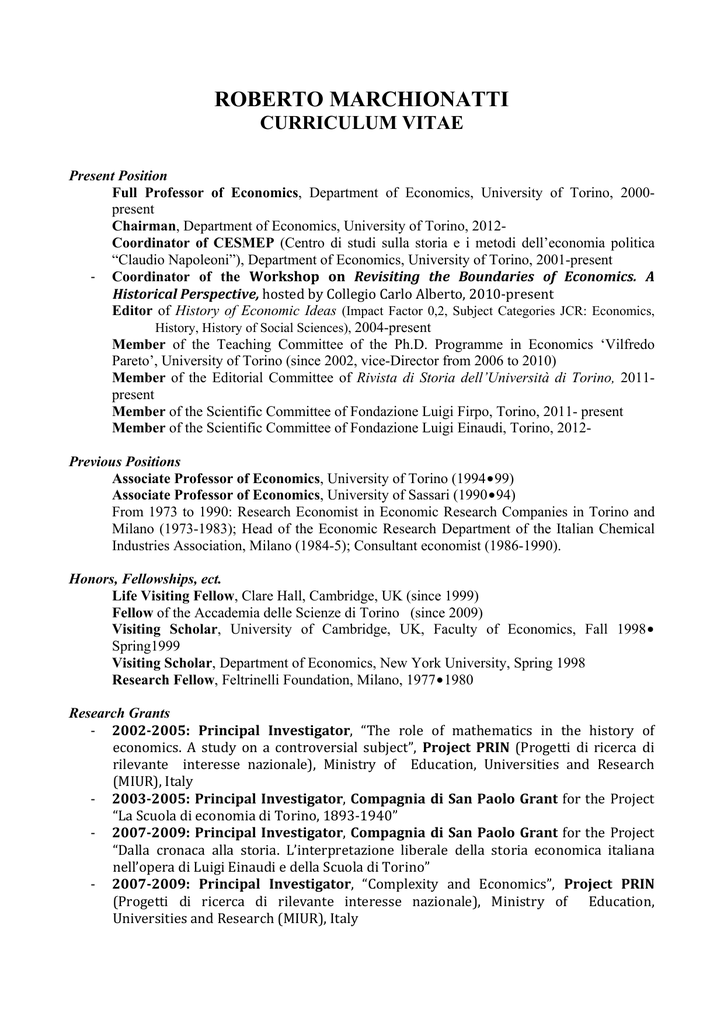 ROBERTO MARCHIONATTI
CURRICULUM VITAE

Present Position

Full Professor of Economics, Department of Economics, University of Torino, 2000-present

Chairman, Department of Economics, University of Torino, 2012-

Coordinator of CESMEP (Centro di studi sulla storia e i metodi dell'economia politica "Claudio Napoleoni"), Department of Economics, University of Torino, 2001-present

- Coordinator of the Workshop on Revisiting the Boundaries of Economics. A Historical Perspective, hosted by Collegio Carlo Alberto, 2010-present

Editor of History of Economic Ideas (Impact Factor 0,2, Subject Categories JCR: Economics, History, History of Social Sciences), 2004-present

Member of the Teaching Committee of the Ph.D. Programme in Economics 'Vilfredo Pareto', University of Torino (since 2002, vice-Director from 2006 to 2010)

Member of the Editorial Committee of Rivista di Storia dell'Università di Torino, 2011-present

Member of the Scientific Committee of Fondazione Luigi Firpo, Torino, 2011- present

Member of the Scientific Committee of Fondazione Luigi Einaudi, Torino, 2012-

Previous Positions

Associate Professor of Economics, University of Torino (1994•99)

Associate Professor of Economics, University of Sassari (1990•94)

From 1973 to 1990: Research Economist in Economic Research Companies in Torino and Milano (1973-1983); Head of the Economic Research Department of the Italian Chemical Industries Association, Milano (1984-5); Consultant economist (1986-1990).

Honors, Fellowships, ect.

Life Visiting Fellow, Clare Hall, Cambridge, UK (since 1999)

Fellow of the Accademia delle Scienze di Torino (since 2009)

Visiting Scholar, University of Cambridge, UK, Faculty of Economics, Fall 1998• Spring1999

Visiting Scholar, Department of Economics, New York University, Spring 1998

Research Fellow, Feltrinelli Foundation, Milano, 1977•1980

Research Grants

- 2002-2005: Principal Investigator, "The role of mathematics in the history of economics. A study on a controversial subject", Project PRIN (Progetti di ricerca di rilevante interesse nazionale), Ministry of Education, Universities and Research (MIUR), Italy

- 2003-2005: Principal Investigator, Compagnia di San Paolo Grant for the Project "La Scuola di economia di Torino, 1893-1940"

- 2007-2009: Principal Investigator, Compagnia di San Paolo Grant for the Project "Dalla cronaca alla storia. L'interpretazione liberale della storia economica italiana nell'opera di Luigi Einaudi e della Scuola di Torino"

- 2007-2009: Principal Investigator, "Complexity and Economics", Project PRIN (Progetti di ricerca di rilevante interesse nazionale), Ministry of Education, Universities and Research (MIUR), Italy